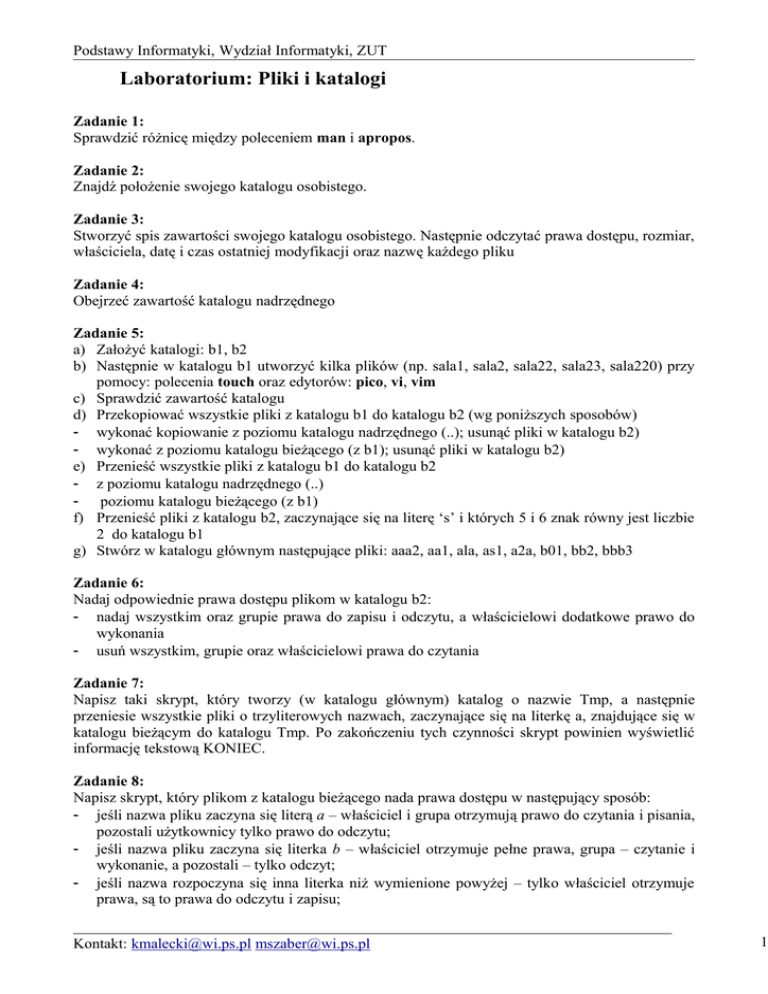 Podstawy Informatyki, Wydział Informatyki, ZUT

Laboratorium: Pliki i katalogi

Zadanie 1:
Sprawdzić różnicę między poleceniem man i apropos.

Zadanie 2:
Znajdź położenie swojego katalogu osobistego.

Zadanie 3:
Stworzyć spis zawartości swojego katalogu osobistego. Następnie odczytać prawa dostępu, rozmiar, właściciela, datę i czas ostatniej modyfikacji oraz nazwę każdego pliku

Zadanie 4:
Obejrzeć zawartość katalogu nadrzędnego

Zadanie 5:
a) Założyć katalogi: b1, b2
b) Następnie w katalogu b1 utworzyć kilka plików (np. sala1, sala2, sala22, sala23, sala220) przy pomocy: polecenia touch oraz edytorów: pico, vi, vim
c) Sprawdzić zawartość katalogu
d) Przekopiować wszystkie pliki z katalogu b1 do katalogu b2 (wg poniższych sposobów)
- wykonać kopiowanie z poziomu katalogu nadrzędnego (..); usunąć pliki w katalogu b2)
- wykonać z poziomu katalogu bieżącego (z b1); usunąć pliki w katalogu b2)
e) Przenieść wszystkie pliki z katalogu b1 do katalogu b2
- z poziomu katalogu nadrzędnego (..)
- poziomu katalogu bieżącego (z b1)
f) Przenieść pliki z katalogu b2, zaczynające się na literę ‘s’ i których 5 i 6 znak równy jest liczbie 2 do katalogu b1
g) Stwórz w katalogu głównym następujące pliki: aaa2, aa1, ala, as1, a2a, b01, bb2, bbb3

Zadanie 6:
Nadaj odpowiednie prawa dostępu plikom w katalogu b2:
- nadaj wszystkim oraz grupie prawa do zapisu i odczytu, a właścicielowi dodatkowe prawo do wykonania
- usuń wszystkim, grupie oraz właścicielowi prawa do czytania

Zadanie 7:
Napisz taki skrypt, który tworzy (w katalogu głównym) katalog o nazwie Tmp, a następnie przeniesie wszystkie pliki o trzyliterowych nazwach, zaczynające się na literkę a, znajdujące się w katalogu bieżącym do katalogu Tmp. Po zakończeniu tych czynności skrypt powinien wyświetlić informację tekstową KONIEC.

Zadanie 8:
Napisz skrypt, który plikom z katalogu bieżącego nada prawa dostępu w następujący sposób:
- jeśli nazwa pliku zaczyna się literą a – właściciel i grupa otrzymują prawo do czytania i pisania, pozostali użytkownicy tylko prawo do odczytu;
- jeśli nazwa pliku zaczyna się literka b – właściciel otrzymuje pełne prawa, grupa – czytanie i wykonanie, a pozostali – tylko odczyt;
- jeśli nazwa rozpoczyna się inna literka niż wymienione powyżej – tylko właściciel otrzymuje prawa, są to prawa do odczytu i zapisu;

Kontakt: kmalecki@wi.ps.pl mszaber@wi.ps.pl

1